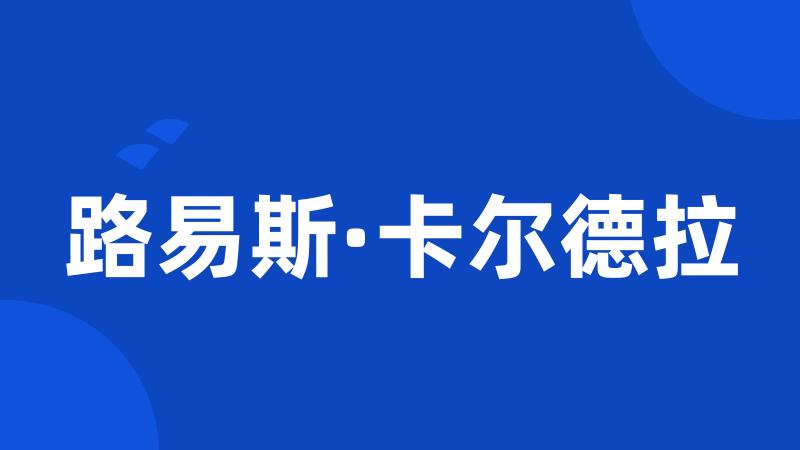 路易斯·卡尔德拉